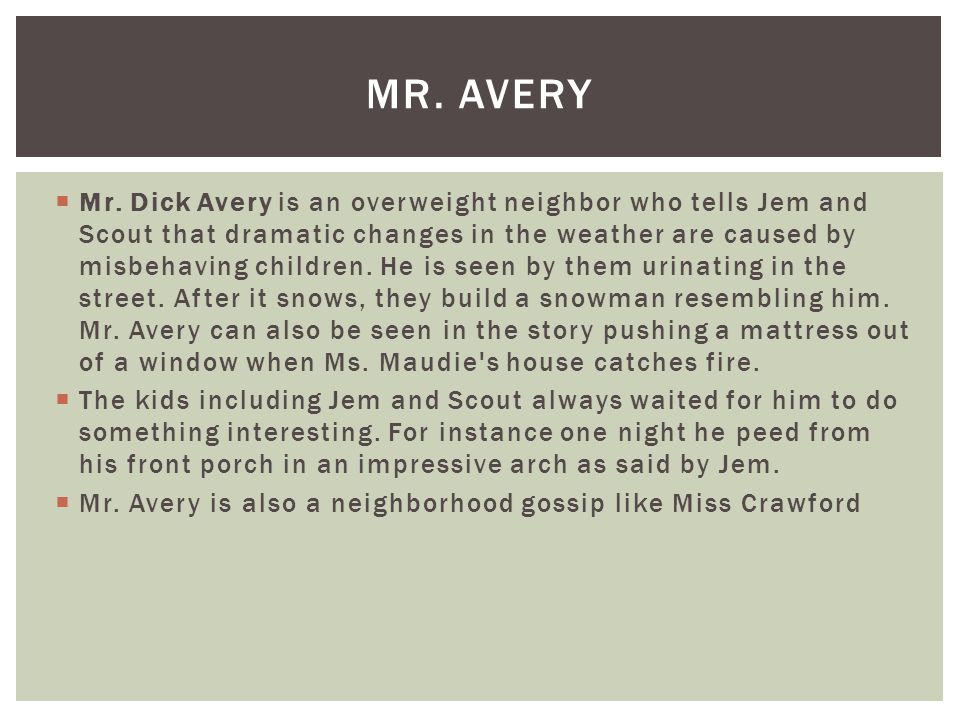 MR. AVERY

▪ Mr. Dick Avery is an overweight neighbor who tells Jem and Scout that dramatic changes in the weather are caused by misbehaving children. He is seen by them urinating in the street. After it snows, they build a snowman resembling him. Mr. Avery can also be seen in the story pushing a mattress out of a window when Ms. Maudie's house catches fire.

▪ The kids including Jem and Scout always waited for him to do something interesting. For instance one night he peed from his front porch in an impressive arch as said by Jem.

▪ Mr. Avery is also a neighborhood gossip like Miss Crawford